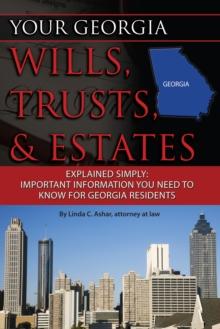 YOUR GEORGIA

WILLS, TRUSTS, & ESTATES

GEORGIA

EXPLAINED SIMPLY: IMPORTANT INFORMATION YOU NEED TO KNOW FOR GEORGIA RESIDENTS

By Linda C. Ashar, attorney at law